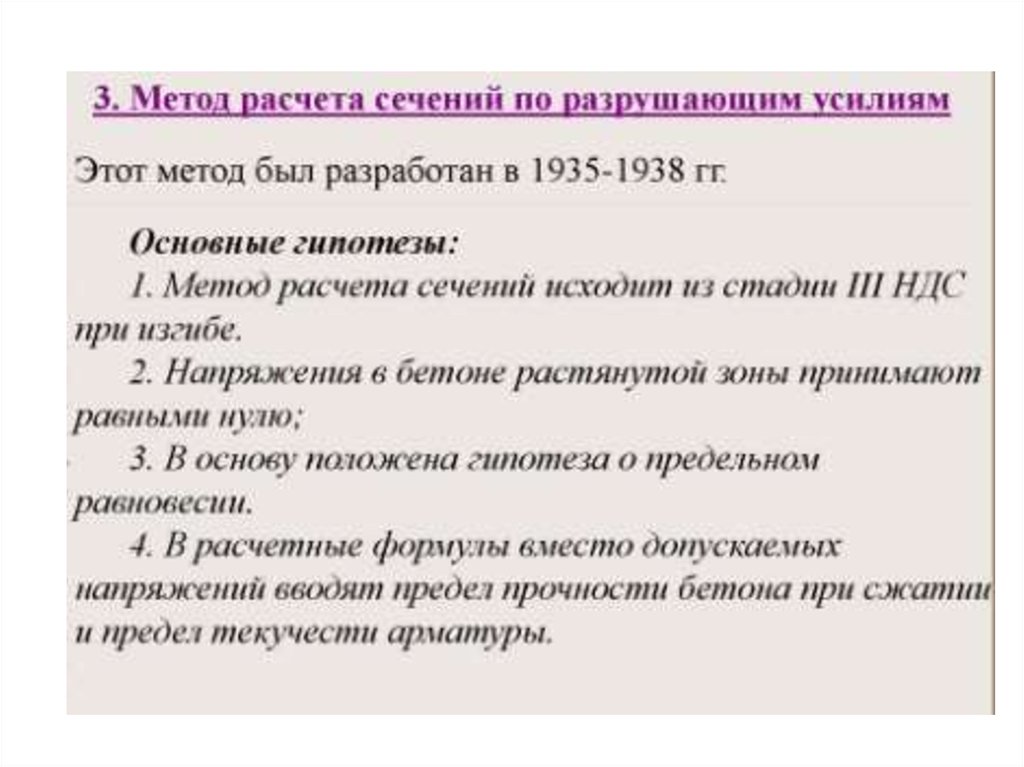 3. Метод расчета сечений по разрушающим усилиям

Этот метод был разработан в 1935-1938 гг.

Основные гипотезы:

1. Метод расчета сечений исходит из стадии III НДС при изгибе.

2. Напряжения в бетоне растянутой зоны принимают равными нулю;

3. В основу положена гипотеза о предельном равновесии.

4. В расчетные формулы вместо допускаемых напряжений вводят предел прочности бетона при сжатии и предел текучести арматуры.